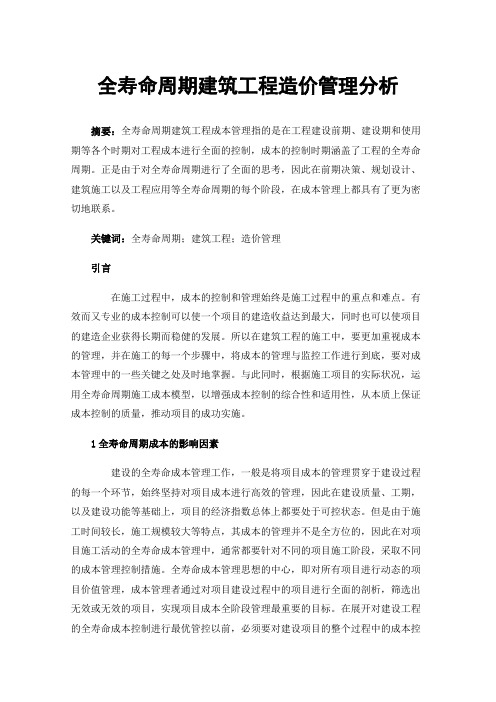 全寿命周期建筑工程造价管理分析

摘要：全寿命周期建筑工程成本管理指的是在工程建设前期、建设期和使用期等各个时期对工程成本进行全面的控制，成本的控制时期涵盖了工程的全寿命周期。正是由于对全寿命周期进行了全面的思考，因此在前期决策、规划设计、建筑施工以及工程应用等全寿命周期的每个阶段，在成本管理上都具有了更为密切地联系。

关键词：全寿命周期；建筑工程；造价管理

引言

在施工过程中，成本的控制和管理始终是施工过程中的重点和难点。有效而又专业的成本控制可以使一个项目的建造收益达到最大，同时也可以使项目的建造企业获得长期而稳健的发展。所以在建筑工程的施工中，要更加重视成本的管理，并在施工的每一个步骤中，将成本的管理与监控工作进行到底，要对成本管理中的一些关键之处及时地掌握。与此同时，根据施工项目的实际状况，运用全寿命周期施工成本模型，以增强成本控制的综合性和适用性，从本质上保证成本控制的质量，推动项目的成功实施。

1 全寿命周期成本的影响因素

建设的全寿命成本管理工作，一般是将项目成本的管理贯穿于建设过程的每一个环节，始终坚持对项目成本进行高效的管理，因此在建设质量、工期，以及建设功能等基础上，项目的经济指数总体上都要处于可控状态。但是由于施工时间较长，施工规模较大等特点，其成本的管理并不是全方位的，因此在对项目施工活动的全寿命成本管理中，通常都要针对不同的项目施工阶段，采取不同的成本管理控制措施。全寿命成本管理思想的中心，即对所有项目进行动态的项目价值管理，成本管理者通过对项目建设过程中的项目进行全面的剖析，筛选出无效或无效的项目，实现项目成本全阶段管理最重要的目标。在展开对建设工程的全寿命成本控制进行最优管控以前，必须要对建设项目的整个过程中的成本控